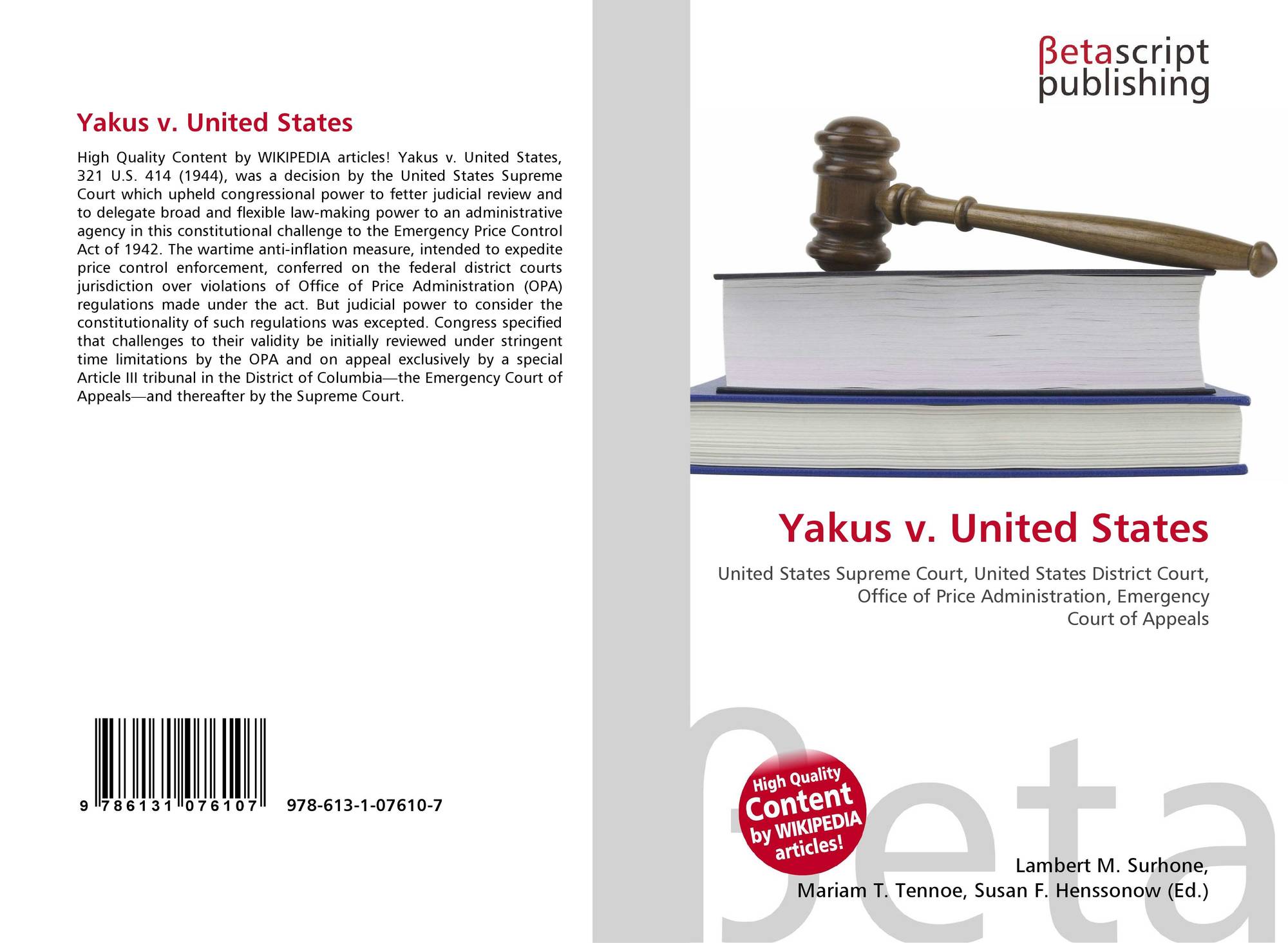 Yakus v. United States

High Quality Content by WIKIPEDIA articles! Yakus v. United States, 321 U.S. 414 (1944), was a decision by the United States Supreme Court which upheld congressional power to fetter judicial review and to delegate broad and flexible law-making power to an administrative agency in this constitutional challenge to the Emergency Price Control Act of 1942. The wartime anti-inflation measure, intended to expedite price control enforcement, conferred on the federal district courts jurisdiction over violations of Office of Price Administration (OPA) regulations made under the act. But judicial power to consider the constitutionality of such regulations was excepted. Congress specified that challenges to their validity be initially reviewed under stringent time limitations by the OPA and on appeal exclusively by a special Article III tribunal in the District of Columbia—the Emergency Court of Appeals—and thereafter by the Supreme Court.

9 786131 076107 978-613-1-07610-7

βetascript
publishing

Yakus v. United States

United States Supreme Court, United States District Court, Office of Price Administration, Emergency Court of Appeals

High Quality Content by WIKIPEDIA articles!

Lambert M. Surhone,
Mariam T. Tennoe, Susan F. Henssonow (Ed.)

βeta